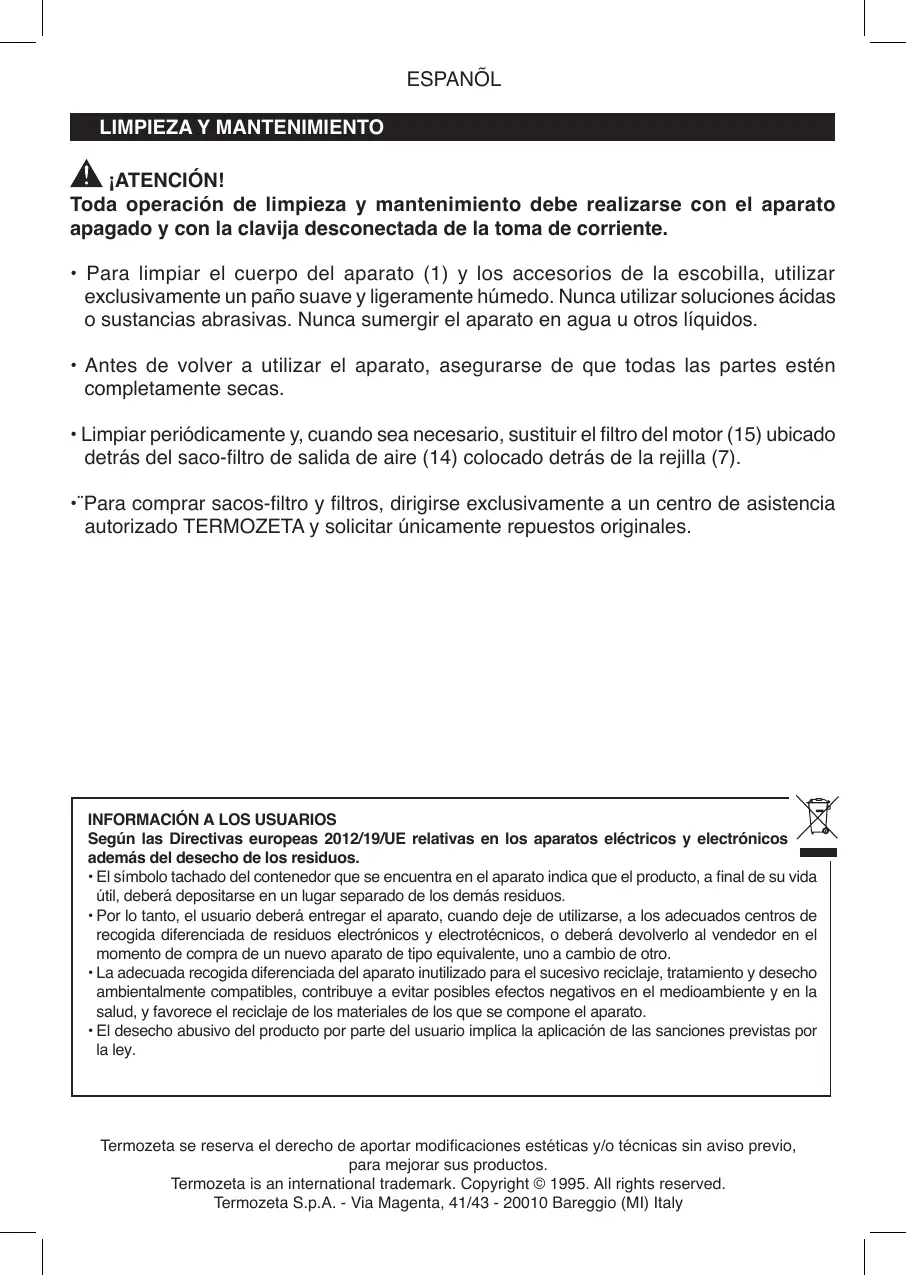 ESPANÕL

LIMPIEZA Y MANTENIMIENTO

¡ATENCIÓN!
Toda operación de limpieza y mantenimiento debe realizarse con el aparato apagado y con la clavija desconectada de la toma de corriente.

• Para limpiar el cuerpo del aparato (1) y los accesorios de la escobilla, utilizar exclusivamente un paño suave y ligeramente húmedo. Nunca utilizar soluciones ácidas o sustancias abrasivas. Nunca sumergir el aparato en agua u otros líquidos.

• Antes de volver a utilizar el aparato, asegurarse de que todas las partes estén completamente secas.

• Limpiar periódicamente y, cuando sea necesario, sustituir el filtro del motor (15) ubicado detrás del saco-filtro de salida de aire (14) colocado detrás de la rejilla (7).

•¨Para comprar sacos-filtro y filtros, dirigirse exclusivamente a un centro de asistencia autorizado TERMOZETA y solicitar únicamente repuestos originales.

INFORMACIÓN A LOS USUARIOS
Según las Directivas europeas 2012/19/UE relativas en los aparatos eléctricos y electrónicos además del desecho de los residuos.
• El símbolo tachado del contenedor que se encuentra en el aparato indica que el producto, a final de su vida útil, deberá depositarse en un lugar separado de los demás residuos.
• Por lo tanto, el usuario deberá entregar el aparato, cuando deje de utilizarse, a los adecuados centros de recogida diferenciada de residuos electrónicos y electrotécnicos, o deberá devolverlo al vendedor en el momento de compra de un nuevo aparato de tipo equivalente, uno a cambio de otro.
• La adecuada recogida diferenciada del aparato inutilizado para el sucesivo reciclaje, tratamiento y desecho ambientalmente compatibles, contribuye a evitar posibles efectos negativos en el medioambiente y en la salud, y favorece el reciclaje de los materiales de los que se compone el aparato.
• El desecho abusivo del producto por parte del usuario implica la aplicación de las sanciones previstas por la ley.

Termozeta se reserva el derecho de aportar modificaciones estéticas y/o técnicas sin aviso previo, para mejorar sus productos.
Termozeta is an international trademark. Copyright © 1995. All rights reserved.
Termozeta S.p.A. - Via Magenta, 41/43 - 20010 Bareggio (MI) Italy